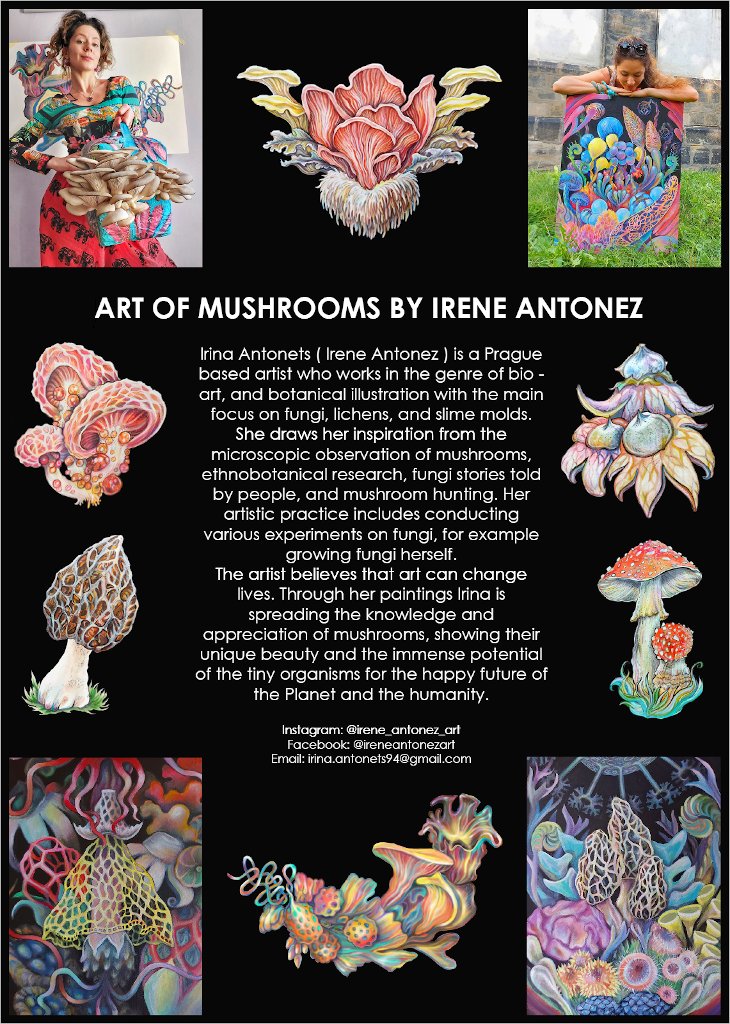 ART OF MUSHROOMS BY IRENE ANTONEZ

Irina Antonets ( Irene Antonez ) is a Prague based artist who works in the genre of bio - art, and botanical illustration with the main focus on fungi, lichens, and slime molds. She draws her inspiration from the microscopic observation of mushrooms, ethnobotanical research, fungi stories told by people, and mushroom hunting. Her artistic practice includes conducting various experiments on fungi, for example growing fungi herself.
The artist believes that art can change lives. Through her paintings Irina is spreading the knowledge and appreciation of mushrooms, showing their unique beauty and the immense potential of the tiny organisms for the happy future of the Planet and the humanity.

Instagram: @irene_antonez_art
Facebook: @ireneantonezart
Email: irina.antonets94@gmail.com